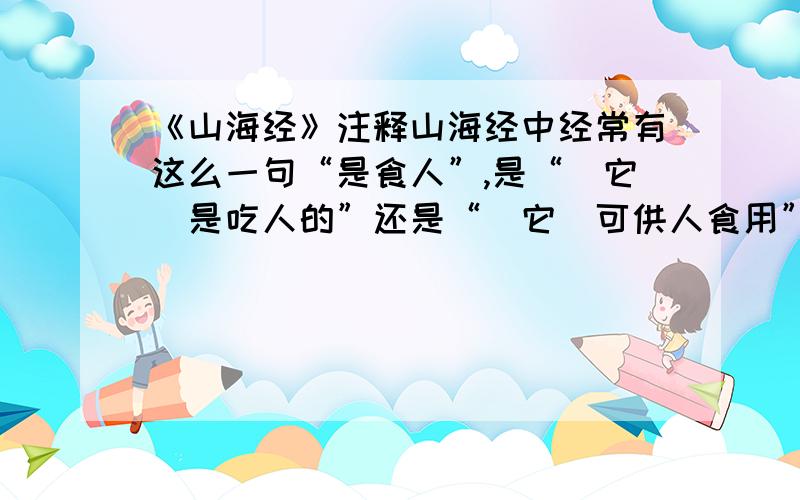 《山海经》注释山海经中经常有这么一句“是食人”,是“（它）是吃人的”还是“（它）可供人食用”